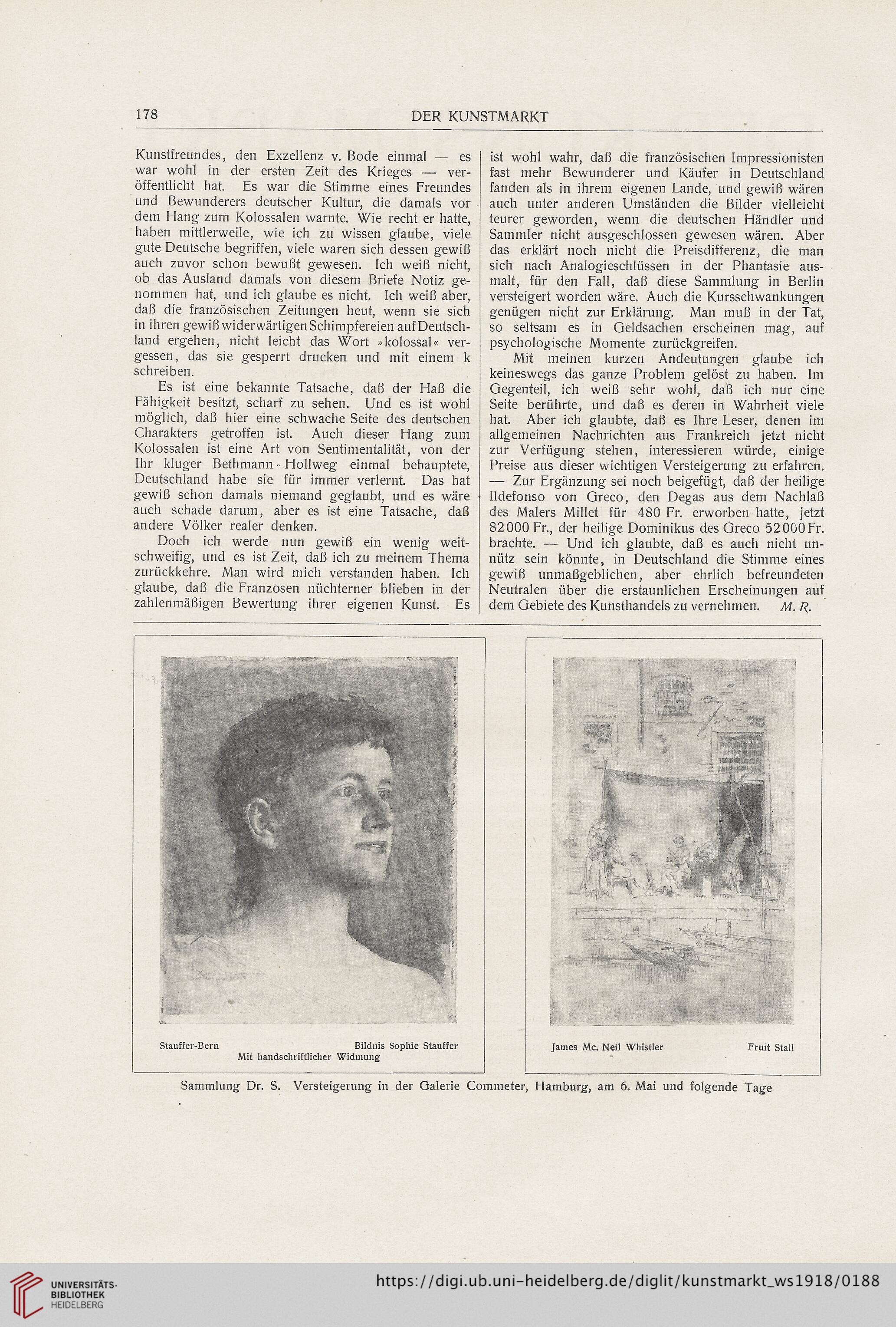 178 DER KUNSTMARKT

Kunstfreundes, den Exzellenz v. Bode einmal — es war wohl in der ersten Zeit des Krieges — veröffentlicht hat. Es war die Stimme eines Freundes und Bewunderers deutscher Kultur, die damals vor dem Hang zum Kolossalen warnte. Wie recht er hatte, haben mittlerweile, wie ich zu wissen glaube, viele gute Deutsche begriffen, viele waren sich dessen gewiß auch zuvor schon bewußt gewesen. Ich weiß nicht, ob das Ausland damals von diesem Briefe Notiz genommen hat, und ich glaube es nicht. Ich weiß aber, daß die französischen Zeitungen heut, wenn sie sich in ihren gewiß widerwärtigen Schimpfereien auf Deutschland ergehen, nicht leicht das Wort »kolossal« vergessen, das sie gesperrt drucken und mit einem k schreiben.

Es ist eine bekannte Tatsache, daß der Haß die Fähigkeit besitzt, scharf zu sehen. Und es ist wohl möglich, daß hier eine schwache Seite des deutschen Charakters getroffen ist. Auch dieser Hang zum Kolossalen ist eine Art von Sentimentalität, von der Ihr kluger Bethmann-Hollweg einmal behauptete, Deutschland habe sie für immer verlernt. Das hat gewiß schon damals niemand geglaubt, und es wäre auch schade darum, aber es ist eine Tatsache, daß andere Völker realer denken.

Doch ich werde nun gewiß ein wenig weitschweifig, und es ist Zeit, daß ich zu meinem Thema zurückkehre. Man wird mich verstanden haben. Ich glaube, daß die Franzosen nüchterner blieben in der zahlenmäßigen Bewertung ihrer eigenen Kunst. Es ist wohl wahr, daß die französischen Impressionisten fast mehr Bewunderer und Käufer in Deutschland fanden als in ihrem eigenen Lande, und gewiß wären auch unter anderen Umständen die Bilder vielleicht teurer geworden, wenn die deutschen Händler und Sammler nicht ausgeschlossen gewesen wären. Aber das erklärt noch nicht die Preisdifferenz, die man sich nach Analogieschlüssen in der Phantasie ausmalt, für den Fall, daß diese Sammlung in Berlin versteigert worden wäre. Auch die Kursschwankungen genügen nicht zur Erklärung. Man muß in der Tat, so seltsam es in Geldsachen erscheinen mag, auf psychologische Momente zurückgreifen.

Mit meinen kurzen Andeutungen glaube ich keineswegs das ganze Problem gelöst zu haben. Im Gegenteil, ich weiß sehr wohl, daß ich nur eine Seite berührte, und daß es deren in Wahrheit viele hat. Aber ich glaubte, daß es Ihre Leser, denen im allgemeinen Nachrichten aus Frankreich jetzt nicht zur Verfügung stehen, interessieren würde, einige Preise aus dieser wichtigen Versteigerung zu erfahren. — Zur Ergänzung sei noch beigefügt, daß der heilige Ildefonso von Greco, den Degas aus dem Nachlaß des Malers Millet für 480 Fr. erworben hatte, jetzt 82000 Fr., der heilige Dominikus des Greco 52000 Fr. brachte. — Und ich glaubte, daß es auch nicht unnütz sein könnte, in Deutschland die Stimme eines gewiß unmaßgeblichen, aber ehrlich befreundeten Neutralen über die erstaunlichen Erscheinungen auf dem Gebiete des Kunsthandels zu vernehmen. M. R.

Stauffer-Bern Bildnis Sophie Stauffer
Mit handschriftlicher Widmung

James Mc. Neil Whistler Fruit Stall

Sammlung Dr. S. Versteigerung in der Galerie Commeter, Hamburg, am 6. Mai und folgende Tage

UNIVERSITÄTS-BIBLIOTHEK HEIDELBERG https://digi.ub.uni-heidelberg.de/diglit/kunstmarkt_ws1918/0188